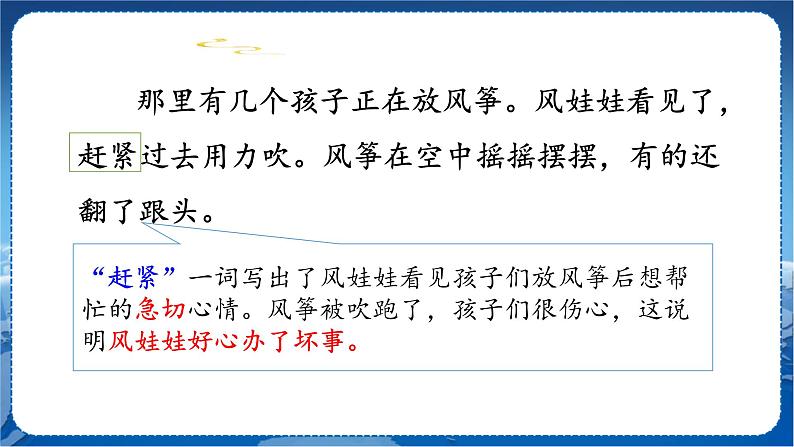 那里有几个孩子正在放风筝。风娃娃看见了，赶紧过去用力吹。风筝在空中摇摇摆摆，有的还翻了跟头。

“赶紧”一词写出了风娃娃看见孩子们放风筝后想帮忙的急切心情。风筝被吹跑了，孩子们很伤心，这说明风娃娃好心办了坏事。